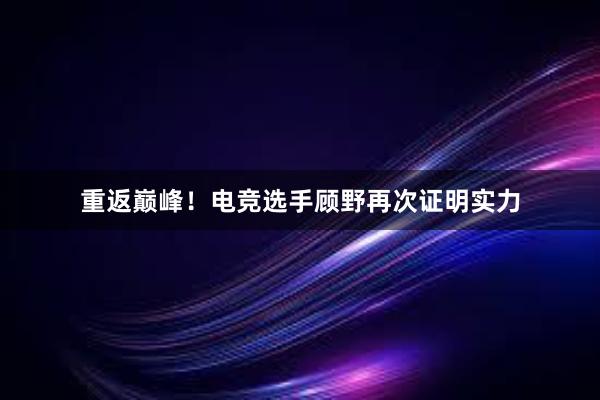 重返巅峰！电竞选手顾野再次证明实力